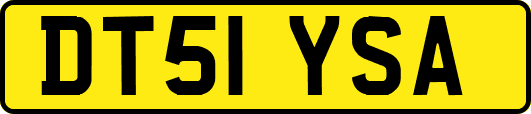 DT51 YSA